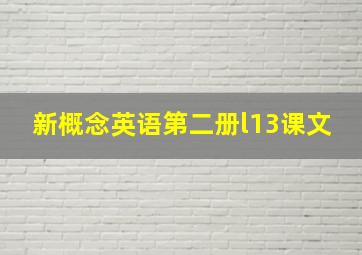 新概念英语第二册l13课文